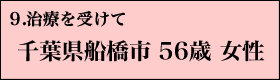 9.治療を受けて

千葉県船橋市 56歳 女性